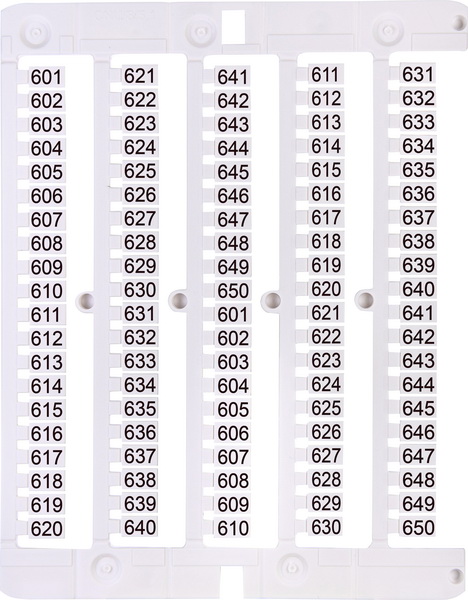 601
602
603
604
605
606
607
608
609
610
611
612
613
614
615
616
617
618
619
620

621
622
623
624
625
626
627
628
629
630
631
632
633
634
635
636
637
638
639
640

641
642
643
644
645
646
647
648
649
650
601
602
603
604
605
606
607
608
609
610

611
612
613
614
615
616
617
618
619
620
621
622
623
624
625
626
627
628
629
630

631
632
633
634
635
636
637
638
639
640
641
642
643
644
645
646
647
648
649
650